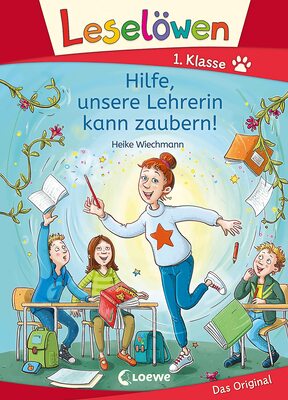 Leselöwen

1. Klasse

Hilfe, unsere Lehrerin kann zaubern!

Heike Wiechmann

Loewe

Das Original